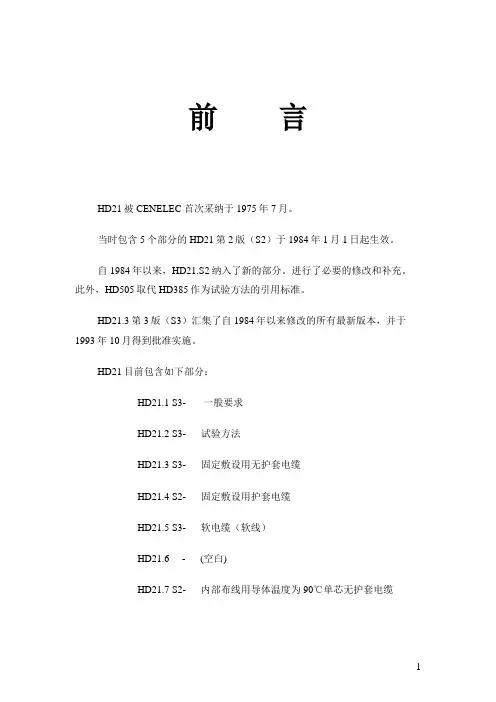 前 言

HD21被CENELEC首次采纳于1975年7月。

当时包含5个部分的HD21第2版（S2）于1984年1月1日起生效。

自1984年以来，HD21.S2纳入了新的部分，进行了必要的修改和补充。此外，HD505取代HD385作为试验方法的引用标准。

HD21.3第3版（S3）汇集了自1984年以来修改的所有最新版本，并于1993年10月得到批准实施。

HD21目前包含如下部分：

HD21.1 S3- 一般要求

HD21.2 S3- 试验方法

HD21.3 S3- 固定敷设用无护套电缆

HD21.4 S2- 固定敷设用护套电缆

HD21.5 S3- 软电缆（软线）

HD21.6 - (空白)

HD21.7 S2- 内部布线用导体温度为90℃单芯无护套电缆

1